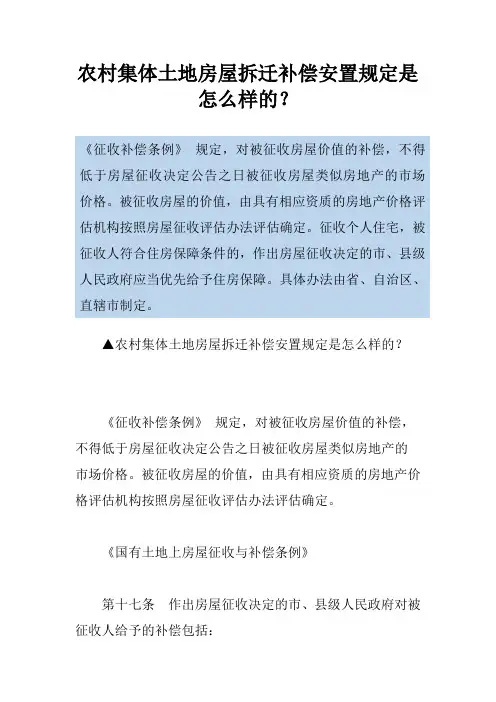 农村集体土地房屋拆迁补偿安置规定是怎么样的？

《征收补偿条例》 规定，对被征收房屋价值的补偿，不得低于房屋征收决定公告之日被征收房屋类似房地产的市场价格。被征收房屋的价值，由具有相应资质的房地产价格评估机构按照房屋征收评估办法评估确定。征收个人住宅，被征收人符合住房保障条件的，作出房屋征收决定的市、县级人民政府应当优先给予住房保障。具体办法由省、自治区、直辖市制定。

▲农村集体土地房屋拆迁补偿安置规定是怎么样的？

《征收补偿条例》 规定，对被征收房屋价值的补偿，不得低于房屋征收决定公告之日被征收房屋类似房地产的市场价格。被征收房屋的价值，由具有相应资质的房地产价格评估机构按照房屋征收评估办法评估确定。

《国有土地上房屋征收与补偿条例》

第十七条 作出房屋征收决定的市、县级人民政府对被征收人给予的补偿包括：